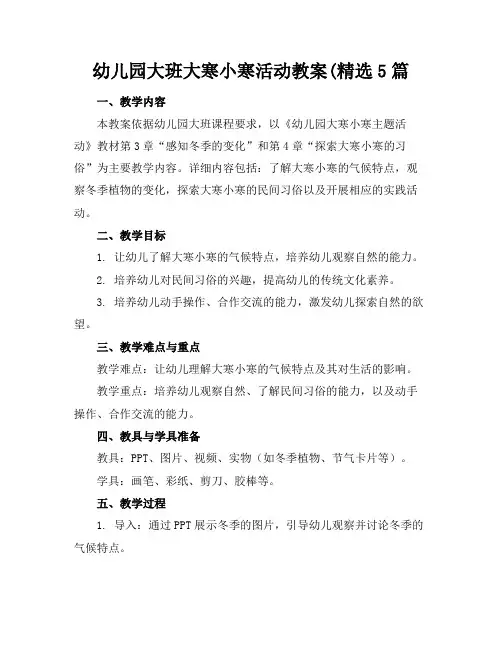 幼儿园大班大寒小寒活动教案(精选5篇

一、教学内容

本教案依据幼儿园大班课程要求，以《幼儿园大寒小寒主题活动》教材第3章“感知冬季的变化”和第4章“探索大寒小寒的习俗”为主要教学内容。详细内容包括：了解大寒小寒的气候特点，观察冬季植物的变化，探索大寒小寒的民间习俗以及开展相应的实践活动。

二、教学目标

1. 让幼儿了解大寒小寒的气候特点，培养幼儿观察自然的能力。

2. 培养幼儿对民间习俗的兴趣，提高幼儿的传统文化素养。

3. 培养幼儿动手操作、合作交流的能力，激发幼儿探索自然的欲望。

三、教学难点与重点

教学难点：让幼儿理解大寒小寒的气候特点及其对生活的影响。

教学重点：培养幼儿观察自然、了解民间习俗的能力，以及动手操作、合作交流的能力。

四、教具与学具准备

教具：PPT、图片、视频、实物（如冬季植物、节气卡片等）。

学具：画笔、彩纸、剪刀、胶棒等。

五、教学过程

1. 导入：通过PPT展示冬季的图片，引导幼儿观察并讨论冬季的气候特点。